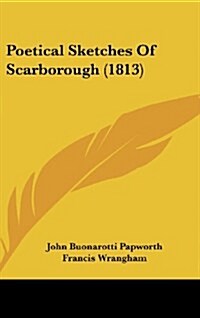 Poetical Sketches Of Scarborough (1813)

John Buonarotti Papworth
Francis Wrangham